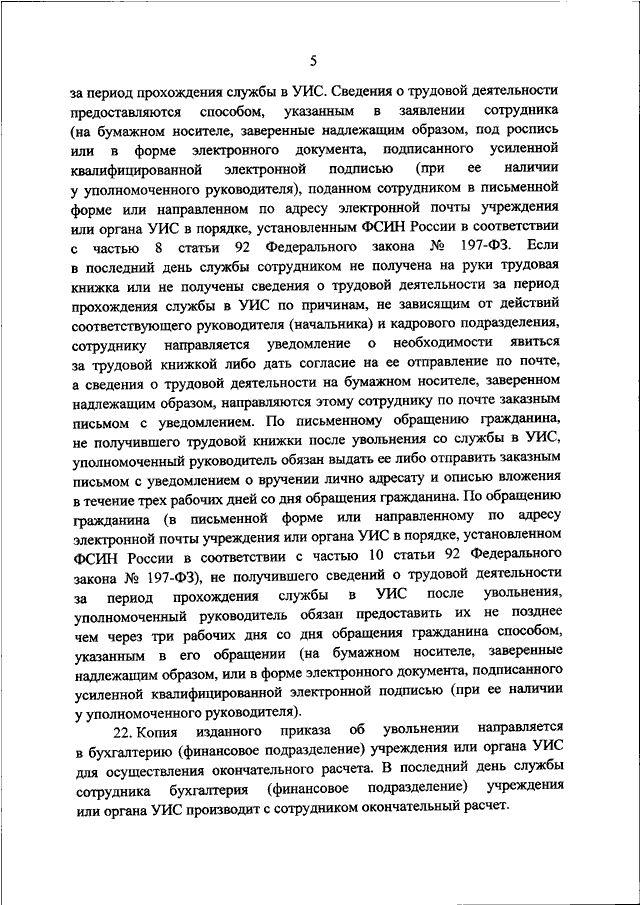 5

за период прохождения службы в УИС. Сведения о трудовой деятельности предоставляются способом, указанным в заявлении сотрудника (на бумажном носителе, заверенные надлежащим образом, под роспись или в форме электронного документа, подписанного усиленной квалифицированной электронной подписью (при ее наличии у уполномоченного руководителя), поданном сотрудником в письменной форме или направленном по адресу электронной почты учреждения или органа УИС в порядке, установленным ФСИН России в соответствии с частью 8 статьи 92 Федерального закона № 197-ФЗ. Если в последний день службы сотрудником не получена на руки трудовая книжка или не получены сведения о трудовой деятельности за период прохождения службы в УИС по причинам, не зависящим от действий соответствующего руководителя (начальника) и кадрового подразделения, сотруднику направляется уведомление о необходимости явиться за трудовой книжкой либо дать согласие на ее отправление по почте, а сведения о трудовой деятельности на бумажном носителе, заверенном надлежащим образом, направляются этому сотруднику по почте заказным письмом с уведомлением. По письменному обращению гражданина, не получившего трудовой книжки после увольнения со службы в УИС, уполномоченный руководитель обязан выдать ее либо отправить заказным письмом с уведомлением о вручении лично адресату и описью вложения в течение трех рабочих дней со дня обращения гражданина. По обращению гражданина (в письменной форме или направленному по адресу электронной почты учреждения или органа УИС в порядке, установленном ФСИН России в соответствии с частью 10 статьи 92 Федерального закона № 197-ФЗ), не получившего сведений о трудовой деятельности за период прохождения службы в УИС после увольнения, уполномоченный руководитель обязан предоставить их не позднее чем через три рабочих дня со дня обращения гражданина способом, указанным в его обращении (на бумажном носителе, заверенные надлежащим образом, или в форме электронного документа, подписанного усиленной квалифицированной электронной подписью (при ее наличии у уполномоченного руководителя).

22. Копия изданного приказа об увольнении направляется в бухгалтерию (финансовое подразделение) учреждения или органа УИС для осуществления окончательного расчета. В последний день службы сотрудника бухгалтерия (финансовое подразделение) учреждения или органа УИС производит с сотрудником окончательный расчет.